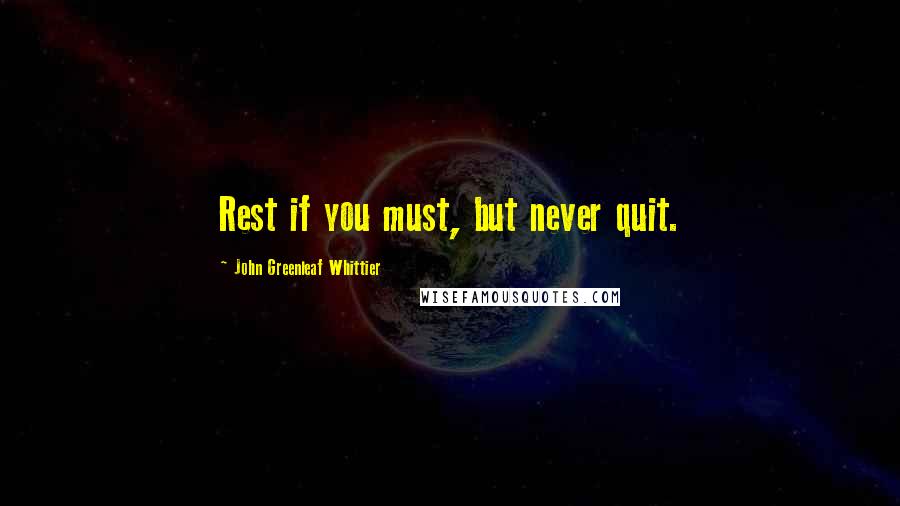 Rest if you must, but never quit.

~ John Greenleaf Whittier

WISEFAMOUSQUOTES.COM